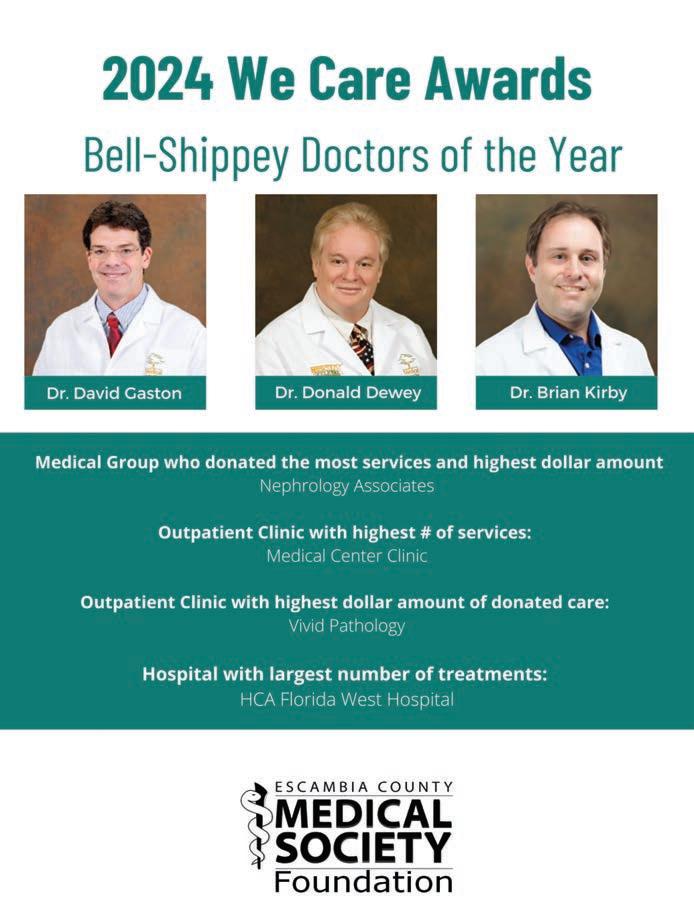 2024 We Care Awards

Bell-Shippey Doctors of the Year

Dr. David Gaston

Dr. Donald Dewey

Dr. Brian Kirby

Medical Group who donated the most services and highest dollar amount
Nephrology Associates

Outpatient Clinic with highest # of services:
Medical Center Clinic

Outpatient Clinic with highest dollar amount of donated care:
Vivid Pathology

Hospital with largest number of treatments:
HCA Florida West Hospital

ESCAMBIA COUNTY
MEDICAL
SOCIETY
Foundation